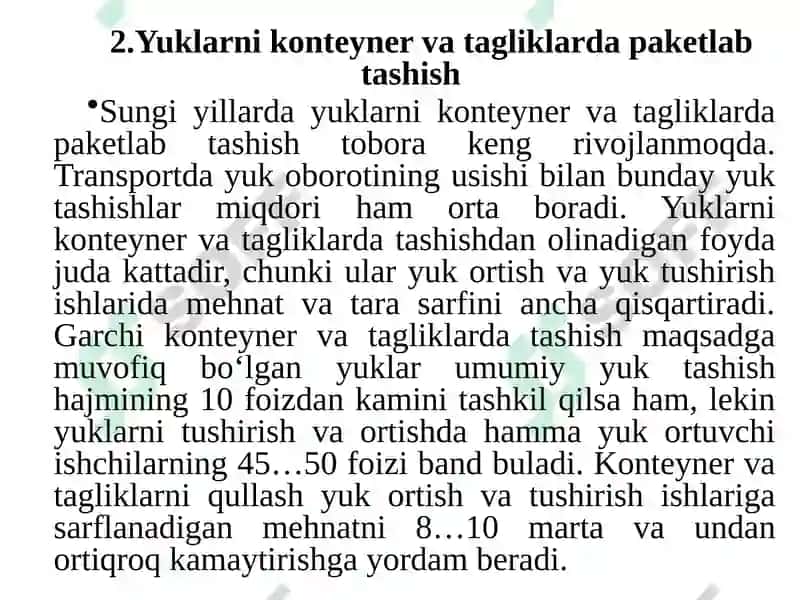 2.Yuklarni konteyner va tagliklarda paketlab tashish

•Sungi yillarda yuklarni konteyner va tagliklarda paketlab tashish tobora keng rivojlanmoqda. Transportda yuk oborotining usishi bilan bunday yuk tashishlar miqdori ham orta boradi. Yuklarni konteyner va tagliklarda tashishdan olinadigan foyda juda kattadir, chunki ular yuk ortish va yuk tushirish ishlarida mehnat va tara sarfini ancha qisqartiradi. Garchi konteyner va tagliklarda tashish maqsadga muvofiq bo‘lgan yuklar umumiy yuk tashish hajmining 10 foizdan kamini tashkil qilsa ham, lekin yuklarni tushirish va ortishda hamma yuk ortuvchi ishchilarning 45…50 foizi band buladi. Konteyner va tagliklarni qullash yuk ortish va tushirish ishlariga sarflanadigan mehnatni 8…10 marta va undan ortiqroq kamaytirishga yordam beradi.